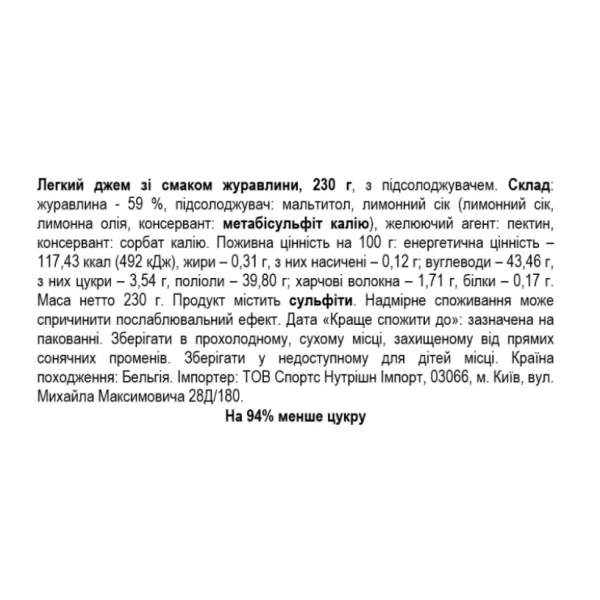 Легкий джем зі смаком журавлини, 230 г, з підсолоджувачем. Склад: журавлина - 59 %, підсолоджувач: мальтитол, лимонний сік (лимонний сік, лимонна олія, консервант: метабісульфіт калію), желюючий агент: пектин, консервант: сорбат калію. Поживна цінність на 100 г: енергетична цінність – 117,43 ккал (492 кДж), жири – 0,31 г, з них насичені – 0,12 г; вуглеводи – 43,46 г, з них цукри – 3,54 г, поліоли – 39,80 г; харчові волокна – 1,71 г, білки – 0,17 г. Маса нетто 230 г. Продукт містить сульфіти. Надмірне споживання може спричинити послаблювальний ефект. Дата «Краще спожити до»: зазначена на пакованні. Зберігати в прохолодному, сухому місці, захищеному від прямих сонячних променів. Зберігати у недоступному для дітей місці. Країна походження: Бельгія. Імпортер: ТОВ Спортс Нутрішн Імпорт, 03066, м. Київ, вул. Михайла Максимовича 28Д/180.

На 94% менше цукру